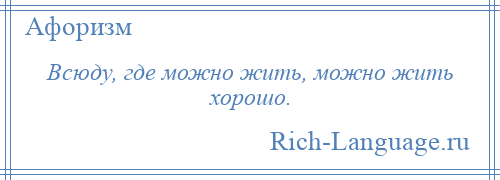 Афоризм

Всюду, где можно жить, можно жить хорошо.

Rich-Language.ru